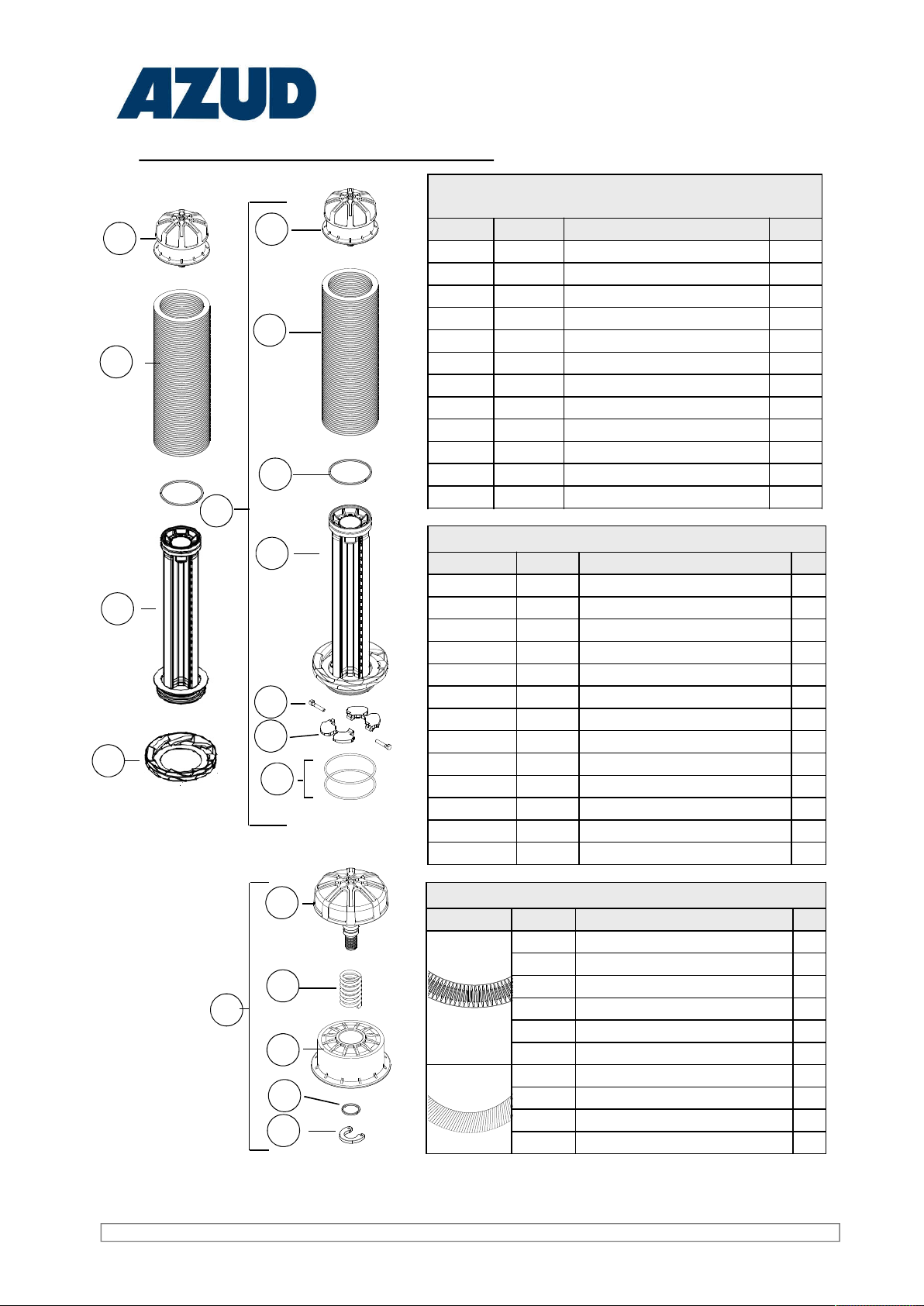 AZUD